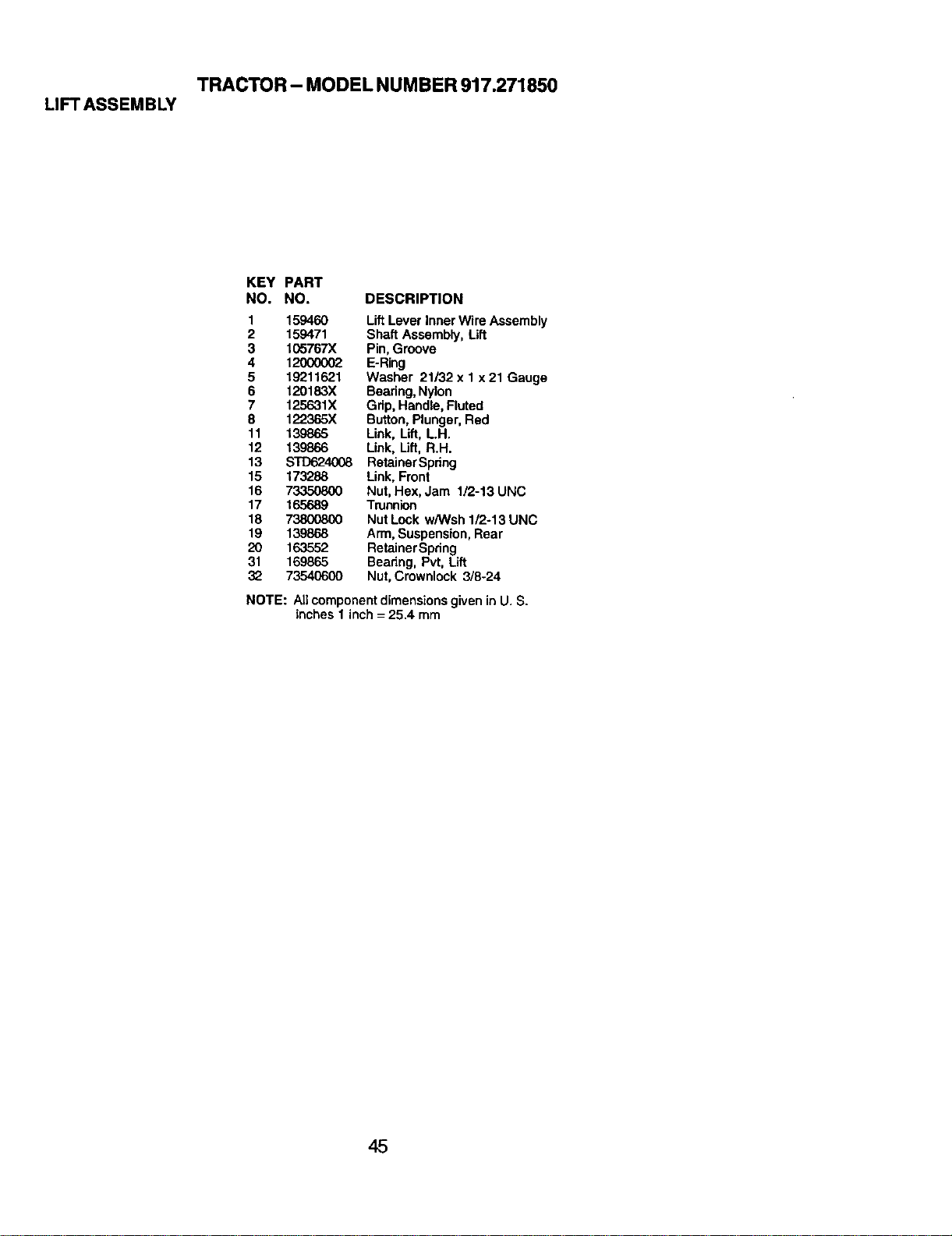 TRACTOR – MODEL NUMBER 917.271850

LIFT ASSEMBLY

| KEY NO. | PART NO. | DESCRIPTION |
|---|---|---|
| 1 | 159460 | Lift Lever Inner Wire Assembly |
| 2 | 159471 | Shaft Assembly, Lift |
| 3 | 105767X | Pin, Groove |
| 4 | 12000002 | E-Ring |
| 5 | 19211621 | Washer 21/32 x 1 x 21 Gauge |
| 6 | 120183X | Bearing, Nylon |
| 7 | 125631X | Grip, Handle, Fluted |
| 8 | 122365X | Button, Plunger, Red |
| 11 | 139865 | Link, Lift, L.H. |
| 12 | 139866 | Link, Lift, R.H. |
| 13 | STD624008 | Retainer Spring |
| 15 | 173288 | Link, Front |
| 16 | 73350800 | Nut, Hex, Jam 1/2-13 UNC |
| 17 | 165689 | Trunnion |
| 18 | 73800800 | Nut Lock w/Wsh 1/2-13 UNC |
| 19 | 139868 | Arm, Suspension, Rear |
| 20 | 163552 | Retainer Spring |
| 31 | 169865 | Bearing, Pvt, Lift |
| 32 | 73540600 | Nut, Crownlock 3/8-24 |

NOTE: All component dimensions given in U. S. inches 1 inch = 25.4 mm

45